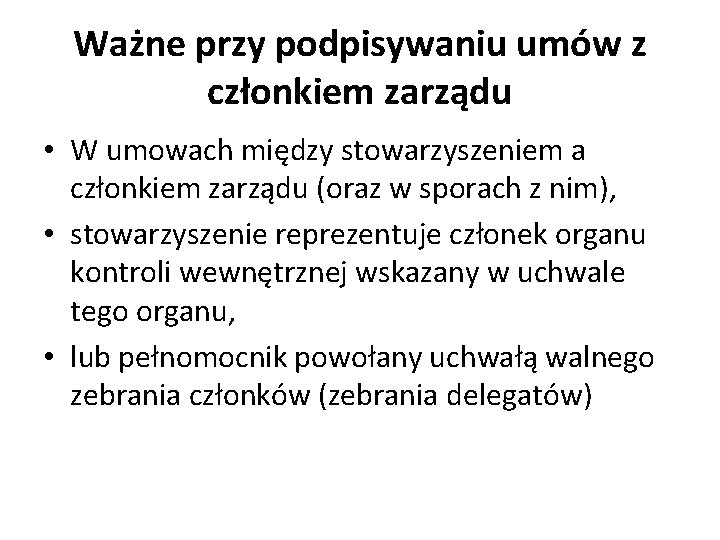 Ważne przy podpisywaniu umów z członkiem zarządu

• W umowach między stowarzyszeniem a członkiem zarządu (oraz w sporach z nim),
• stowarzyszenie reprezentuje członek organu kontroli wewnętrznej wskazany w uchwale tego organu,
• lub pełnomocnik powołany uchwałą walnego zebrania członków (zebrania delegatów)